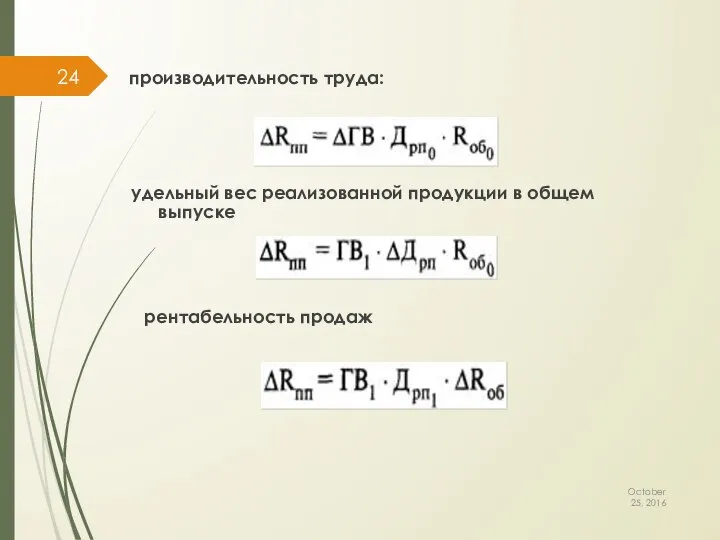 24

производительность труда:

$\Delta R_{пп} = \Delta ГВ \cdot Д_{рп_0} \cdot R_{об_0}$

удельный вес реализованной продукции в общем выпуске

$\Delta R_{пп} = ГВ_1 \cdot \Delta Д_{рп} \cdot R_{об_0}$

рентабельность продаж

$\Delta R_{пп} = ГВ_1 \cdot Д_{рп_1} \cdot \Delta R_{об}$

October 25, 2016